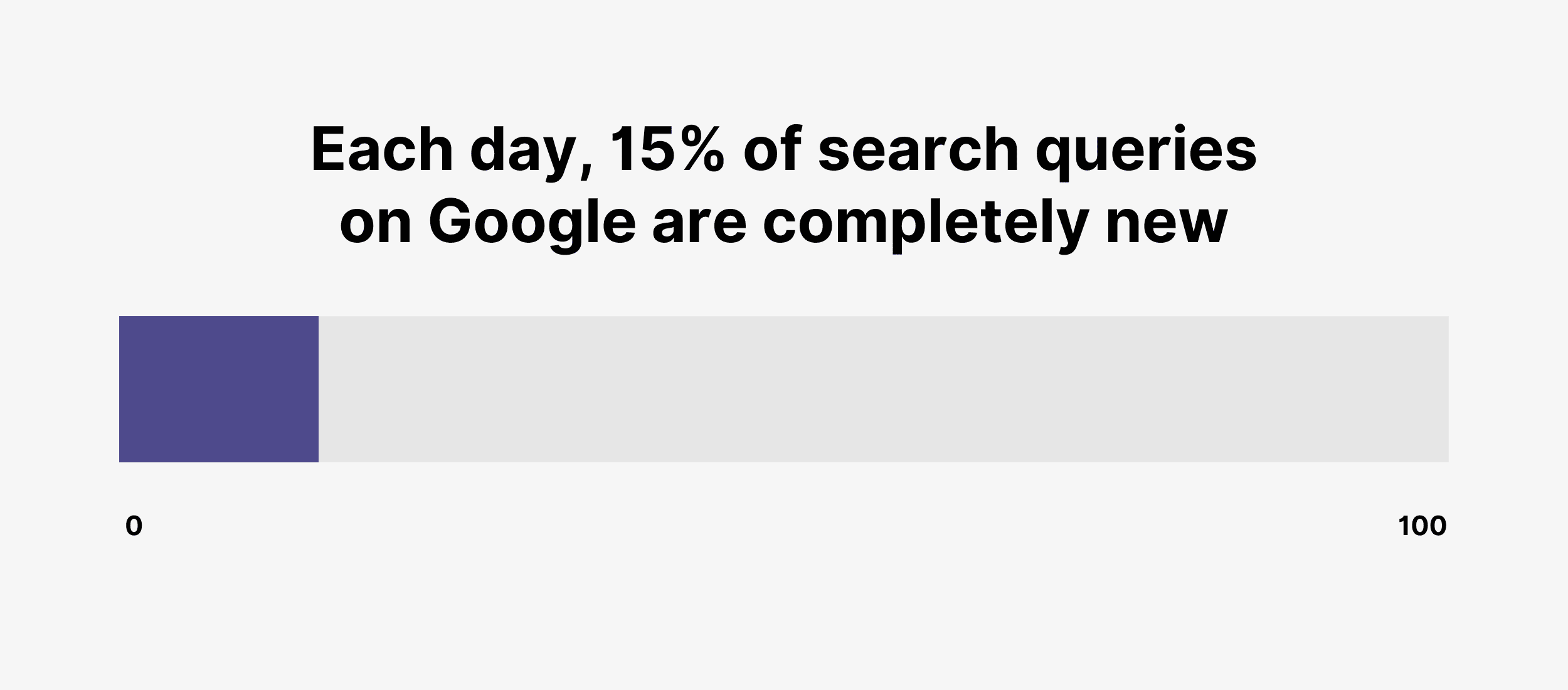 Each day, 15% of search queries on Google are completely new

0

100